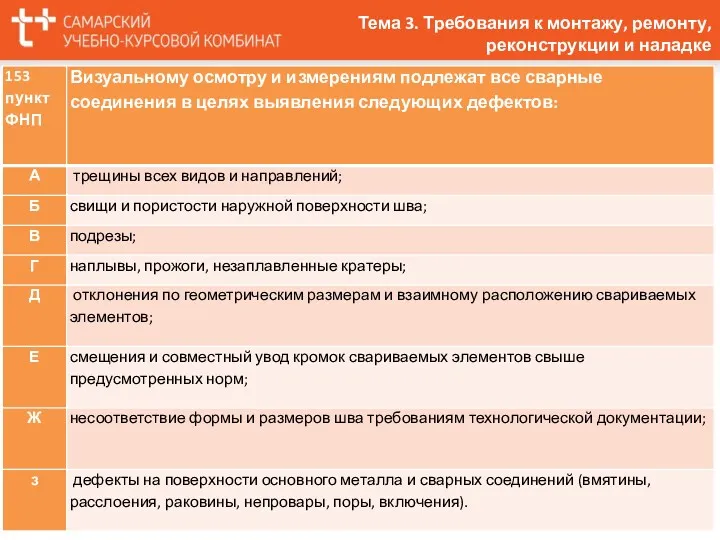 САМАРСКИЙ
УЧЕБНО-КУРСОВОЙ КОМБИНАТ

Тема 3. Требования к монтажу, ремонту, реконструкции и наладке

| 153 пункт ФНП | Визуальному осмотру и измерениям подлежат все сварные соединения в целях выявления следующих дефектов: |
|---|---|
| А | трещины всех видов и направлений; |
| Б | свищи и пористости наружной поверхности шва; |
| В | подрезы; |
| Г | наплывы, прожоги, незаплавленные кратеры; |
| Д | отклонения по геометрическим размерам и взаимному расположению свариваемых элементов; |
| Е | смещения и совместный увод кромок свариваемых элементов свыше предусмотренных норм; |
| Ж | несоответствие формы и размеров шва требованиям технологической документации; |
| з | дефекты на поверхности основного металла и сварных соединений (вмятины, расслоения, раковины, непровары, поры, включения). |